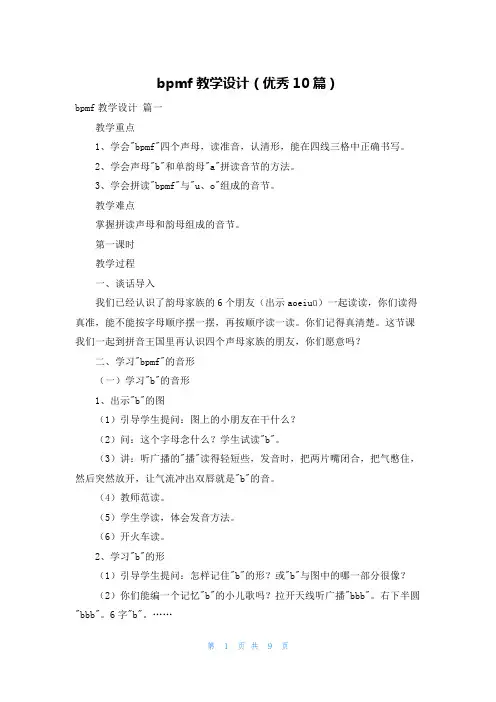 bpmf 教学设计（优秀 10 篇）

bpmf 教学设计 篇一

教学重点

1、学会"bpmf"四个声母，读准音，认清形，能在四线三格中正确书写。

2、学会声母"b"和单韵母"a"拼读音节的方法。

3、学会拼读"bpmf"与"u、o"组成的音节。

教学难点

掌握拼读声母和韵母组成的音节。

第一课时

教学过程

一、谈话导入

我们已经认识了韵母家族的 6 个朋友（出示 aoeiuü）一起读读，你们读得真准，能不能按字母顺序摆一摆，再按顺序读一读。你们记得真清楚。这节课我们一起到拼音王国里再认识四个声母家族的朋友，你们愿意吗？

二、学习"bpmf"的音形

（一）学习"b"的音形

1、出示"b"的图

（1）引导学生提问：图上的小朋友在干什么？

（2）问：这个字母念什么？学生试读"b"。

（3）讲：听广播的"播"读得轻短些，发音时，把两片嘴闭合，把气憋住，然后突然放开，让气流冲出双唇就是"b"的音。

（4）教师范读。

（5）学生学读，体会发音方法。

（6）开火车读。

2、学习"b"的形

（1）引导学生提问：怎样记住"b"的形？或"b"与图中的哪一部分很像？

（2）你们能编一个记忆"b"的小儿歌吗？拉开天线听广播"bbb"。右下半圆"bbb"。6 字"b"。……

第 1 页 共 9 页